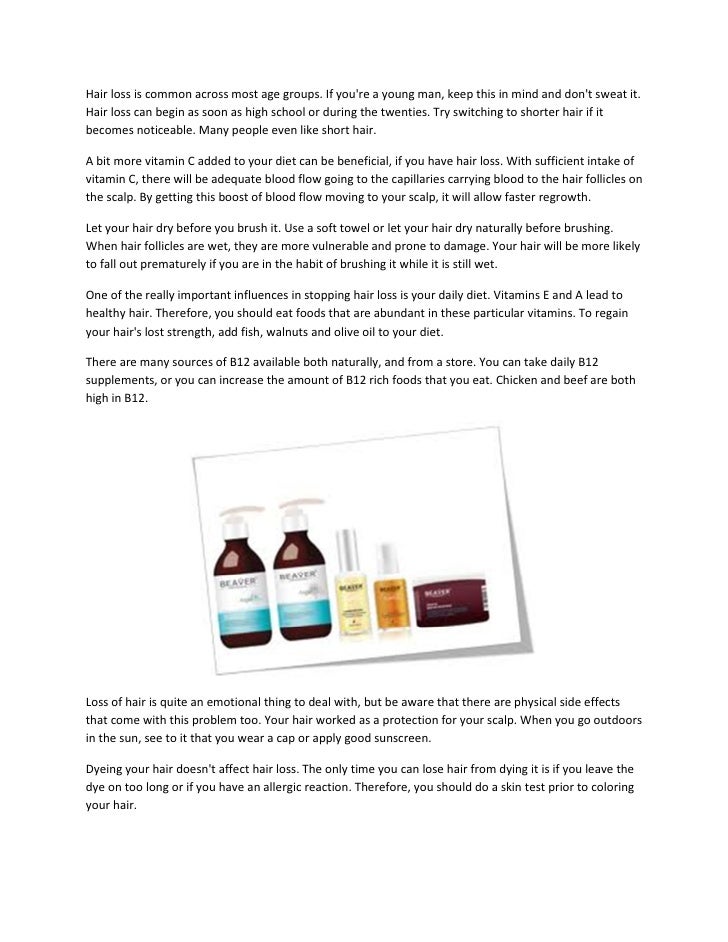 Hair loss is common across most age groups. If you're a young man, keep this in mind and don't sweat it. Hair loss can begin as soon as high school or during the twenties. Try switching to shorter hair if it becomes noticeable. Many people even like short hair.

A bit more vitamin C added to your diet can be beneficial, if you have hair loss. With sufficient intake of vitamin C, there will be adequate blood flow going to the capillaries carrying blood to the hair follicles on the scalp. By getting this boost of blood flow moving to your scalp, it will allow faster regrowth.

Let your hair dry before you brush it. Use a soft towel or let your hair dry naturally before brushing. When hair follicles are wet, they are more vulnerable and prone to damage. Your hair will be more likely to fall out prematurely if you are in the habit of brushing it while it is still wet.

One of the really important influences in stopping hair loss is your daily diet. Vitamins E and A lead to healthy hair. Therefore, you should eat foods that are abundant in these particular vitamins. To regain your hair's lost strength, add fish, walnuts and olive oil to your diet.

There are many sources of B12 available both naturally, and from a store. You can take daily B12 supplements, or you can increase the amount of B12 rich foods that you eat. Chicken and beef are both high in B12.

BEAVER

BEAVER

BEAVER

Loss of hair is quite an emotional thing to deal with, but be aware that there are physical side effects that come with this problem too. Your hair worked as a protection for your scalp. When you go outdoors in the sun, see to it that you wear a cap or apply good sunscreen.

Dyeing your hair doesn't affect hair loss. The only time you can lose hair from dying it is if you leave the dye on too long or if you have an allergic reaction. Therefore, you should do a skin test prior to coloring your hair.